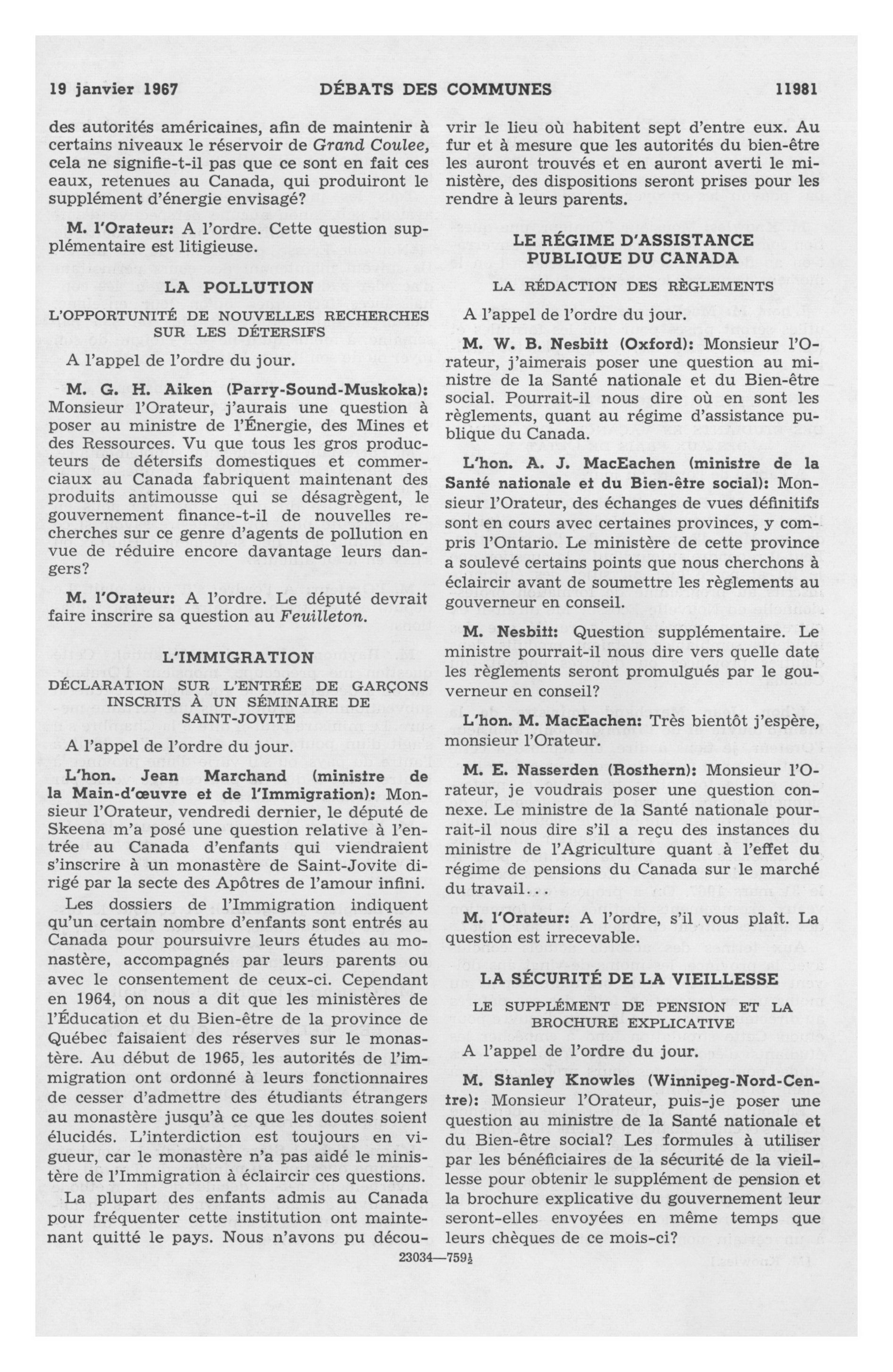 19 janvier 1967 DÉBATS DES COMMUNES 11981

des autorités américaines, afin de maintenir à certains niveaux le réservoir de Grand Coulee, cela ne signifie-t-il pas que ce sont en fait ces eaux, retenues au Canada, qui produiront le supplément d'énergie envisagé?

M. l'Orateur: A l'ordre. Cette question supplémentaire est litigieuse.

LA POLLUTION

L'OPPORTUNITÉ DE NOUVELLES RECHERCHES SUR LES DÉTERSIFS

A l'appel de l'ordre du jour.

M. G. H. Aiken (Parry-Sound-Muskoka): Monsieur l'Orateur, j'aurais une question à poser au ministre de l'Énergie, des Mines et des Ressources. Vu que tous les gros producteurs de détersifs domestiques et commerciaux au Canada fabriquent maintenant des produits antimousse qui se désagrègent, le gouvernement finance-t-il de nouvelles recherches sur ce genre d'agents de pollution en vue de réduire encore davantage leurs dangers?

M. l'Orateur: A l'ordre. Le député devrait faire inscrire sa question au Feuilleton.

L'IMMIGRATION

DÉCLARATION SUR L'ENTRÉE DE GARÇONS INSCRITS À UN SÉMINAIRE DE SAINT-JOVITE

A l'appel de l'ordre du jour.

L'hon. Jean Marchand (ministre de la Main-d'œuvre et de l'Immigration): Monsieur l'Orateur, vendredi dernier, le député de Skeena m'a posé une question relative à l'entrée au Canada d'enfants qui viendraient s'inscrire à un monastère de Saint-Jovite dirigé par la secte des Apôtres de l'amour infini.

Les dossiers de l'Immigration indiquent qu'un certain nombre d'enfants sont entrés au Canada pour poursuivre leurs études au monastère, accompagnés par leurs parents ou avec le consentement de ceux-ci. Cependant en 1964, on nous a dit que les ministères de l'Éducation et du Bien-être de la province de Québec faisaient des réserves sur le monastère. Au début de 1965, les autorités de l'immigration ont ordonné à leurs fonctionnaires de cesser d'admettre des étudiants étrangers au monastère jusqu'à ce que les doutes soient élucidés. L'interdiction est toujours en vigueur, car le monastère n'a pas aidé le ministère de l'Immigration à éclaircir ces questions.

La plupart des enfants admis au Canada pour fréquenter cette institution ont maintenant quitté le pays. Nous n'avons pu découvrir le lieu où habitent sept d'entre eux. Au fur et à mesure que les autorités du bien-être les auront trouvés et en auront averti le ministère, des dispositions seront prises pour les rendre à leurs parents.

LE RÉGIME D'ASSISTANCE PUBLIQUE DU CANADA

LA RÉDACTION DES RÈGLEMENTS

A l'appel de l'ordre du jour.

M. W. B. Nesbitt (Oxford): Monsieur l'Orateur, j'aimerais poser une question au ministre de la Santé nationale et du Bien-être social. Pourrait-il nous dire où en sont les règlements, quant au régime d'assistance publique du Canada.

L'hon. A. J. MacEachen (ministre de la Santé nationale et du Bien-être social): Monsieur l'Orateur, des échanges de vues définitifs sont en cours avec certaines provinces, y compris l'Ontario. Le ministère de cette province a soulevé certains points que nous cherchons à éclaircir avant de soumettre les règlements au gouverneur en conseil.

M. Nesbitt: Question supplémentaire. Le ministre pourrait-il nous dire vers quelle date les règlements seront promulgués par le gouverneur en conseil?

L'hon. M. MacEachen: Très bientôt j'espère, monsieur l'Orateur.

M. E. Nasserden (Rosthern): Monsieur l'Orateur, je voudrais poser une question connexe. Le ministre de la Santé nationale pourrait-il nous dire s'il a reçu des instances du ministre de l'Agriculture quant à l'effet du régime de pensions du Canada sur le marché du travail...

M. l'Orateur: A l'ordre, s'il vous plaît. La question est irrecevable.

LA SÉCURITÉ DE LA VIEILLESSE

LE SUPPLÉMENT DE PENSION ET LA BROCHURE EXPLICATIVE

A l'appel de l'ordre du jour.

M. Stanley Knowles (Winnipeg-Nord-Centre): Monsieur l'Orateur, puis-je poser une question au ministre de la Santé nationale et du Bien-être social? Les formules à utiliser par les bénéficiaires de la sécurité de la vieillesse pour obtenir le supplément de pension et la brochure explicative du gouvernement leur seront-elles envoyées en même temps que leurs chèques de ce mois-ci?

23034—759½